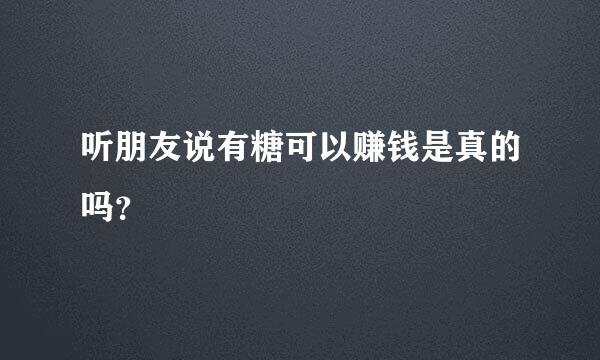 听朋友说有糖可以赚钱是真的吗?